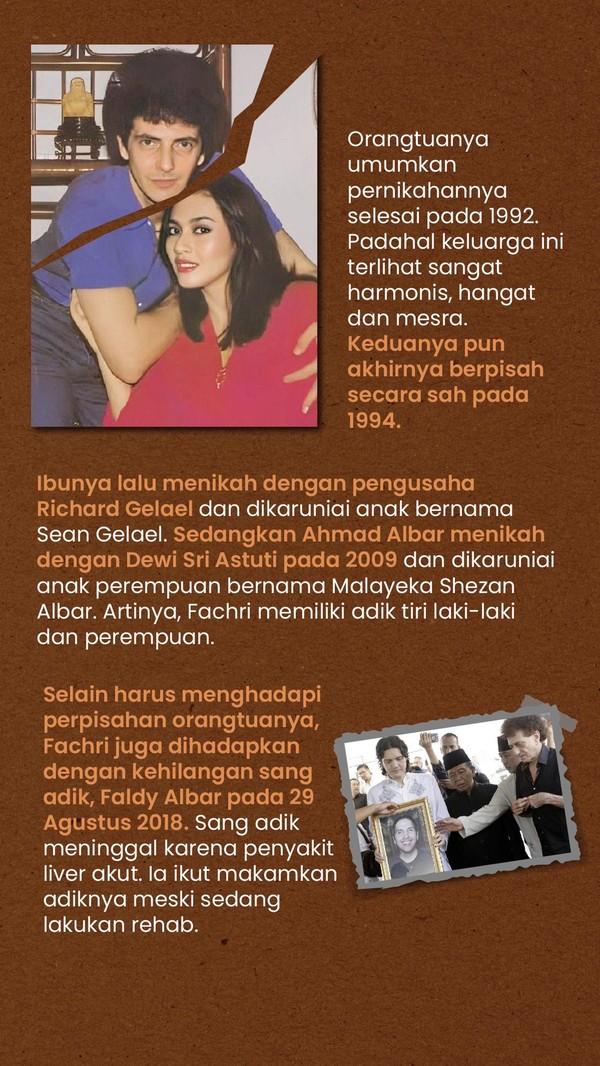 Orangtuanya umumkan pernikahannya selesai pada 1992. Padahal keluarga ini terlihat sangat harmonis, hangat dan mesra. Keduanya pun akhirnya berpisah secara sah pada 1994.

Ibunya lalu menikah dengan pengusaha Richard Gelael dan dikaruniai anak bernama Sean Gelael. Sedangkan Ahmad Albar menikah dengan Dewi Sri Astuti pada 2009 dan dikaruniai anak perempuan bernama Malayeka Shezan Albar. Artinya, Fachri memiliki adik tiri laki-laki dan perempuan.

Selain harus menghadapi perpisahan orangtuanya, Fachri juga dihadapkan dengan kehilangan sang adik, Faldy Albar pada 29 Agustus 2018. Sang adik meninggal karena penyakit liver akut. Ia ikut makamkan adiknya meski sedang lakukan rehab.